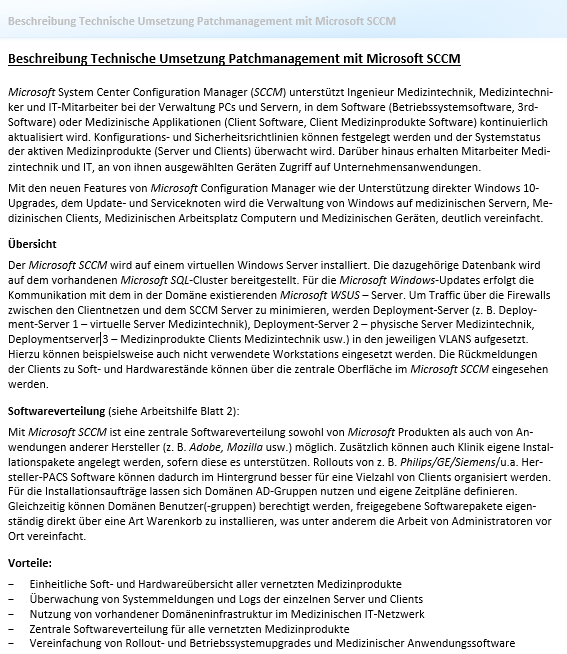 Beschreibung Technische Umsetzung Patchmanagement mit Microsoft SCCM

Beschreibung Technische Umsetzung Patchmanagement mit Microsoft SCCM

Microsoft System Center Configuration Manager (SCCM) unterstützt Ingenieur Medizintechnik, Medizintechniker und IT-Mitarbeiter bei der Verwaltung PCs und Servern, in dem Software (Betriebssystemsoftware, 3rd-Software) oder Medizinische Applikationen (Client Software, Client Medizinprodukte Software) kontinuierlich aktualisiert wird. Konfigurations- und Sicherheitsrichtlinien können festgelegt werden und der Systemstatus der aktiven Medizinprodukte (Server und Clients) überwacht wird. Darüber hinaus erhalten Mitarbeiter Medizintechnik und IT, an von ihnen ausgewählten Geräten Zugriff auf Unternehmensanwendungen.

Mit den neuen Features von Microsoft Configuration Manager wie der Unterstützung direkter Windows 10-Upgrades, dem Update- und Serviceknoten wird die Verwaltung von Windows auf medizinischen Servern, Medizinischen Clients, Medizinischen Arbeitsplatz Computern und Medizinischen Geräten, deutlich vereinfacht.

Übersicht

Der Microsoft SCCM wird auf einem virtuellen Windows Server installiert. Die dazugehörige Datenbank wird auf dem vorhandenen Microsoft SQL-Cluster bereitgestellt. Für die Microsoft Windows-Updates erfolgt die Kommunikation mit dem in der Domäne existierenden Microsoft WSUS – Server. Um Traffic über die Firewalls zwischen den Clientnetzen und dem SCCM Server zu minimieren, werden Deployment-Server (z. B. Deployment-Server 1 – virtuelle Server Medizintechnik), Deployment-Server 2 – physische Server Medizintechnik, Deploymentserver 3 – Medizinprodukte Clients Medizintechnik usw.) in den jeweiligen VLANS aufgesetzt. Hierzu können beispielsweise auch nicht verwendete Workstations eingesetzt werden. Die Rückmeldungen der Clients zu Soft- und Hardwarestände können über die zentrale Oberfläche im Microsoft SCCM eingesehen werden.

Softwareverteilung (siehe Arbeitshilfe Blatt 2):

Mit Microsoft SCCM ist eine zentrale Softwareverteilung sowohl von Microsoft Produkten als auch von Anwendungen anderer Hersteller (z. B. Adobe, Mozilla usw.) möglich. Zusätzlich können auch Klinik eigene Installationspakete angelegt werden, sofern diese es unterstützen. Rollouts von z. B. Philips/GE/Siemens/u.a. Hersteller-PACS Software können dadurch im Hintergrund besser für eine Vielzahl von Clients organisiert werden. Für die Installationsaufträge lassen sich Domänen AD-Gruppen nutzen und eigene Zeitpläne definieren. Gleichzeitig können Domänen Benutzer(-gruppen) berechtigt werden, freigegebene Softwarepakete eigenständig direkt über eine Art Warenkorb zu installieren, was unter anderem die Arbeit von Administratoren vor Ort vereinfacht.

Vorteile:

– Einheitliche Soft- und Hardwareübersicht aller vernetzten Medizinprodukte
– Überwachung von Systemmeldungen und Logs der einzelnen Server und Clients
– Nutzung von vorhandener Domäneninfrastruktur im Medizinischen IT-Netzwerk
– Zentrale Softwareverteilung für alle vernetzten Medizinprodukte
– Vereinfachung von Rollout- und Betriebssystemupgrades und Medizinischer Anwendungssoftware